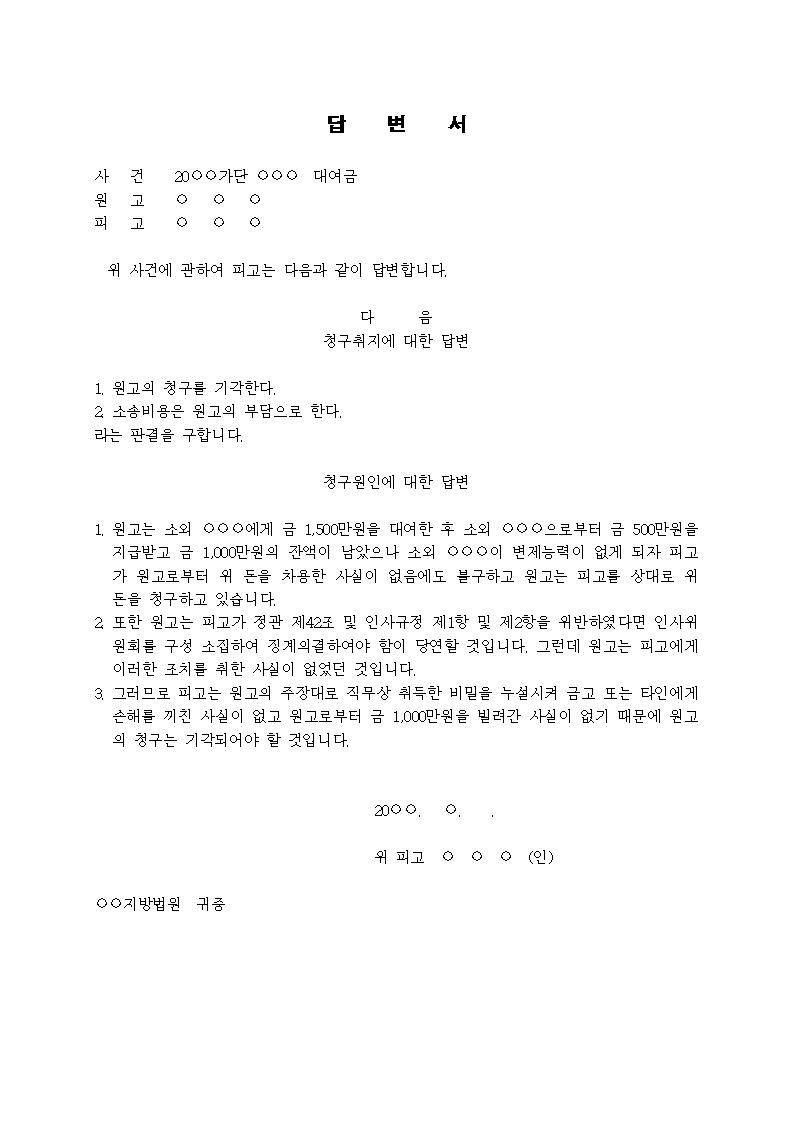 답 변 서

사 건 20○○가단 ○○○ 대여금
원 고 ○ ○ ○
피 고 ○ ○ ○

위 사건에 관하여 피고는 다음과 같이 답변합니다.

다 음
청구취지에 대한 답변

1. 원고의 청구를 기각한다.
2. 소송비용은 원고의 부담으로 한다.
라는 판결을 구합니다.

청구원인에 대한 답변

1. 원고는 소외 ○○○에게 금 1,500만원을 대여한 후 소외 ○○○으로부터 금 500만원을 지급받고 금 1,000만원의 잔액이 남았으나 소외 ○○○이 변제능력이 없게 되자 피고가 원고로부터 위 돈을 차용한 사실이 없음에도 불구하고 원고는 피고를 상대로 위 돈을 청구하고 있습니다.
2. 또한 원고는 피고가 정관 제42조 및 인사규정 제1항 및 제2항을 위반하였다면 인사위원회를 구성 소집하여 징계의결하여야 함이 당연할 것입니다. 그런데 원고는 피고에게 이러한 조치를 취한 사실이 없었던 것입니다.
3. 그러므로 피고는 원고의 주장대로 직무상 취득한 비밀을 누설시켜 금고 또는 타인에게 손해를 끼친 사실이 없고 원고로부터 금 1,000만원을 빌려간 사실이 없기 때문에 원고의 청구는 기각되어야 할 것입니다.

20○○. ○. .

위 피고 ○ ○ ○ (인)

○○지방법원 귀중